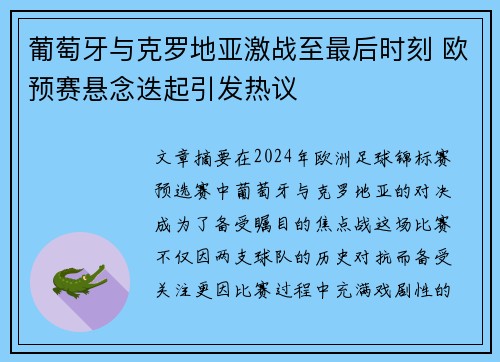 葡萄牙与克罗地亚激战至最后时刻 欧预赛悬念迭起引发热议

文章摘要在2024年欧洲足球锦标赛预选赛中葡萄牙与克罗地亚的对决成为了备受瞩目的焦点战这场比赛不仅因两支球队的历史对抗而备受关注更因比赛过程中充满戏剧性的